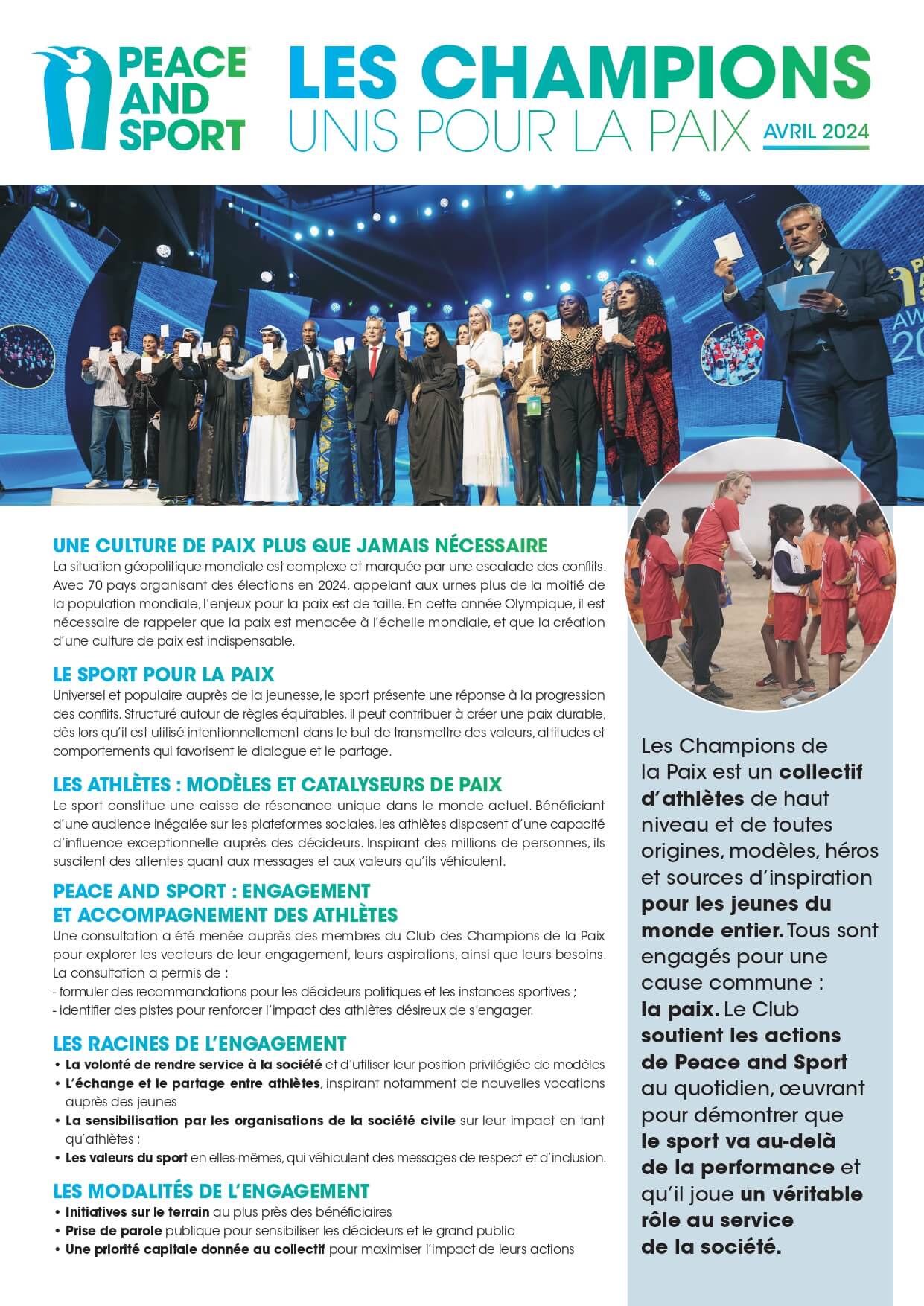 PEACE AND SPORT

LES CHAMPIONS
UNIS POUR LA PAIX
AVRIL 2024

UNE CULTURE DE PAIX PLUS QUE JAMAIS NÉCESSAIRE
La situation géopolitique mondiale est complexe et marquée par une escalade des conflits. Avec 70 pays organisant des élections en 2024, appelant aux urnes plus de la moitié de la population mondiale, l'enjeux pour la paix est de taille. En cette année Olympique, il est nécessaire de rappeler que la paix est menacée à l'échelle mondiale, et que la création d'une culture de paix est indispensable.

LE SPORT POUR LA PAIX
Universel et populaire auprès de la jeunesse, le sport présente une réponse à la progression des conflits. Structuré autour de règles équitables, il peut contribuer à créer une paix durable, dès lors qu'il est utilisé intentionnellement dans le but de transmettre des valeurs, attitudes et comportements qui favorisent le dialogue et le partage.

LES ATHLÈTES : MODÈLES ET CATALYSEURS DE PAIX
Le sport constitue une caisse de résonance unique dans le monde actuel. Bénéficiant d'une audience inégalée sur les plateformes sociales, les athlètes disposent d'une capacité d'influence exceptionnelle auprès des décideurs. Inspirant des millions de personnes, ils suscitent des attentes quant aux messages et aux valeurs qu'ils véhiculent.

PEACE AND SPORT : ENGAGEMENT ET ACCOMPAGNEMENT DES ATHLÈTES
Une consultation a été menée auprès des membres du Club des Champions de la Paix pour explorer les vecteurs de leur engagement, leurs aspirations, ainsi que leurs besoins. La consultation a permis de :
- formuler des recommandations pour les décideurs politiques et les instances sportives ;
- identifier des pistes pour renforcer l'impact des athlètes désireux de s'engager.

LES RACINES DE L'ENGAGEMENT
• La volonté de rendre service à la société et d'utiliser leur position privilégiée de modèles
• L'échange et le partage entre athlètes, inspirant notamment de nouvelles vocations auprès des jeunes
• La sensibilisation par les organisations de la société civile sur leur impact en tant qu'athlètes ;
• Les valeurs du sport en elles-mêmes, qui véhiculent des messages de respect et d'inclusion.

LES MODALITÉS DE L'ENGAGEMENT
• Initiatives sur le terrain au plus près des bénéficiaires
• Prise de parole publique pour sensibiliser les décideurs et le grand public
• Une priorité capitale donnée au collectif pour maximiser l'impact de leurs actions

Les Champions de la Paix est un collectif d'athlètes de haut niveau et de toutes origines, modèles, héros et sources d'inspiration pour les jeunes du monde entier. Tous sont engagés pour une cause commune : la paix. Le Club soutient les actions de Peace and Sport au quotidien, œuvrant pour démontrer que le sport va au-delà de la performance et qu'il joue un véritable rôle au service de la société.